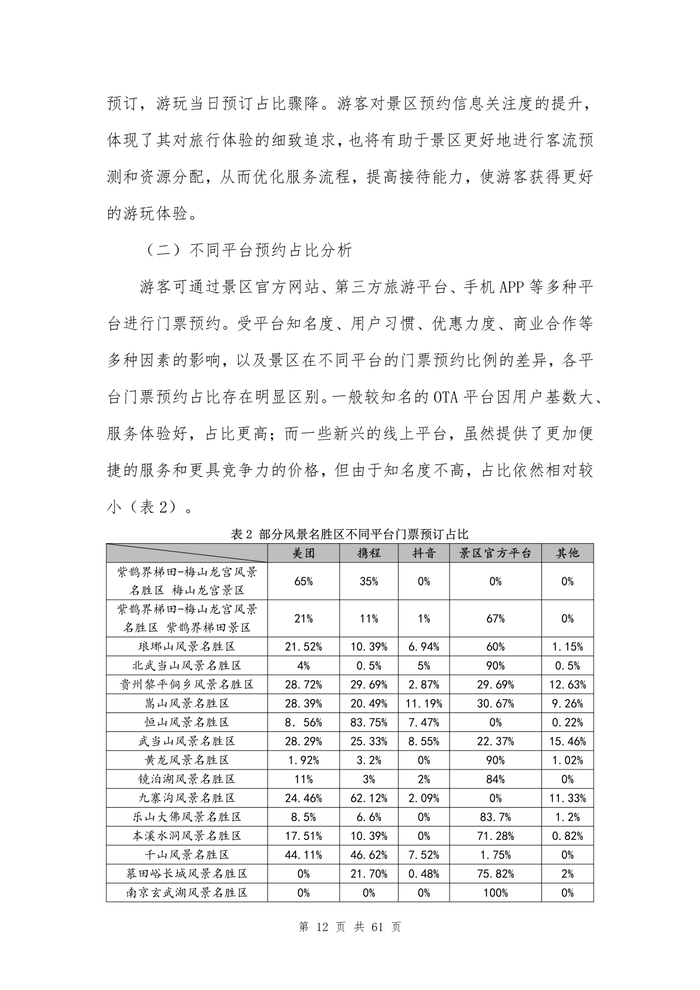 预订，游玩当日预订占比骤降。游客对景区预约信息关注度的提升，体现了其对旅行体验的细致追求，也将有助于景区更好地进行客流预测和资源分配，从而优化服务流程，提高接待能力，使游客获得更好的游玩体验。

（二）不同平台预约占比分析

游客可通过景区官方网站、第三方旅游平台、手机 APP 等多种平台进行门票预约。受平台知名度、用户习惯、优惠力度、商业合作等多种因素的影响，以及景区在不同平台的门票预约比例的差异，各平台门票预约占比存在明显区别。一般较知名的 OTA 平台因用户基数大、服务体验好，占比更高；而一些新兴的线上平台，虽然提供了更加便捷的服务和更具竞争力的价格，但由于知名度不高，占比依然相对较小（表 2）。

表 2 部分风景名胜区不同平台门票预订占比

| | 美团 | 携程 | 抖音 | 景区官方平台 | 其他 |
|---|---|---|---|---|---|
| 紫鹊界梯田-梅山龙宫风景名胜区 梅山龙宫景区 | 65% | 35% | 0% | 0% | 0% |
| 紫鹊界梯田-梅山龙宫风景名胜区 紫鹊界梯田景区 | 21% | 11% | 1% | 67% | 0% |
| 琅琊山风景名胜区 | 21.52% | 10.39% | 6.94% | 60% | 1.15% |
| 北武当山风景名胜区 | 4% | 0.5% | 5% | 90% | 0.5% |
| 贵州黎平侗乡风景名胜区 | 28.72% | 29.69% | 2.87% | 29.69% | 12.63% |
| 嵩山风景名胜区 | 28.39% | 20.49% | 11.19% | 30.67% | 9.26% |
| 恒山风景名胜区 | 8. 56% | 83.75% | 7.47% | 0% | 0.22% |
| 武当山风景名胜区 | 28.29% | 25.33% | 8.55% | 22.37% | 15.46% |
| 黄龙风景名胜区 | 1.92% | 3.2% | 0% | 90% | 1.02% |
| 镜泊湖风景名胜区 | 11% | 3% | 2% | 84% | 0% |
| 九寨沟风景名胜区 | 24.46% | 62.12% | 2.09% | 0% | 11.33% |
| 乐山大佛风景名胜区 | 8.5% | 6.6% | 0% | 83.7% | 1.2% |
| 本溪水洞风景名胜区 | 17.51% | 10.39% | 0% | 71.28% | 0.82% |
| 千山风景名胜区 | 44.11% | 46.62% | 7.52% | 1.75% | 0% |
| 慕田峪长城风景名胜区 | 0% | 21.70% | 0.48% | 75.82% | 2% |
| 南京玄武湖风景名胜区 | 0% | 0% | 0% | 100% | 0% |

第 12 页 共 61 页